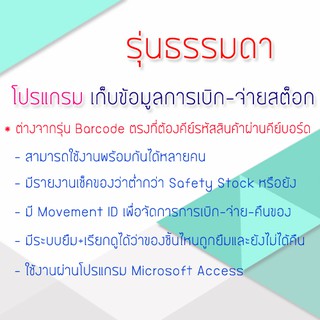 รุ่นธรรมดา

โปรแกรม เก็บข้อมูลการเบิก-จ่ายสต๊อก

* ต่างจากรุ่น Barcode ตรงที่ต้องคีย์รหัสสินค้าผ่านคีย์บอร์ด

- สามารถใช้งานพร้อมกันได้หลายคน

- มีรายงานเช็คของว่าต่ำกว่า Safety Stock หรือยัง

- มี Movement ID เพื่อจัดการการเบิก-จ่าย-คืนของ

- มีระบบยืม+เรียกดูได้ว่าของชิ้นไหนถูกยืมและยังไม่ได้คืน

- ใช้งานผ่านโปรแกรม Microsoft Access